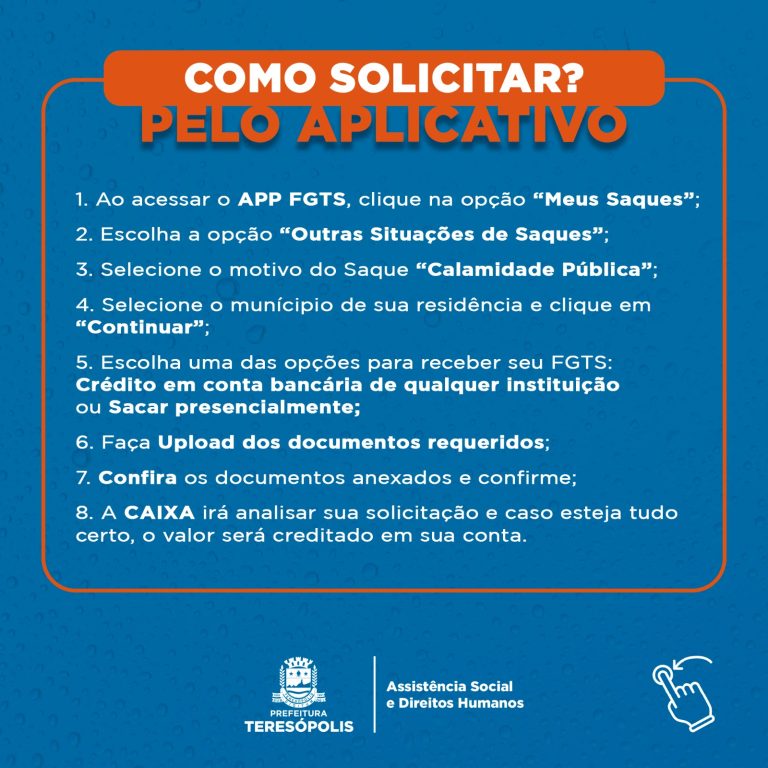 COMO SOLICITAR?
PELO APLICATIVO

1. Ao acessar o APP FGTS, clique na opção "Meus Saques";

2. Escolha a opção "Outras Situações de Saques";

3. Selecione o motivo do Saque "Calamidade Pública";

4. Selecione o munícipio de sua residência e clique em "Continuar";

5. Escolha uma das opções para receber seu FGTS: Crédito em conta bancária de qualquer instituição ou Sacar presencialmente;

6. Faça Upload dos documentos requeridos;

7. Confira os documentos anexados e confirme;

8. A CAIXA irá analisar sua solicitação e caso esteja tudo certo, o valor será creditado em sua conta.

PREFEITURA
TERESÓPOLIS

Assistência Social
e Direitos Humanos